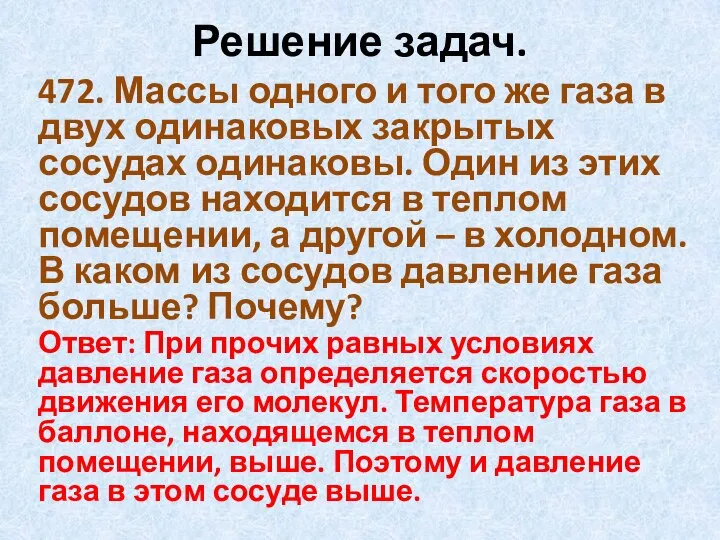 Решение задач.

472. Массы одного и того же газа в двух одинаковых закрытых сосудах одинаковы. Один из этих сосудов находится в теплом помещении, а другой – в холодном. В каком из сосудов давление газа больше? Почему?

Ответ: При прочих равных условиях давление газа определяется скоростью движения его молекул. Температура газа в баллоне, находящемся в теплом помещении, выше. Поэтому и давление газа в этом сосуде выше.